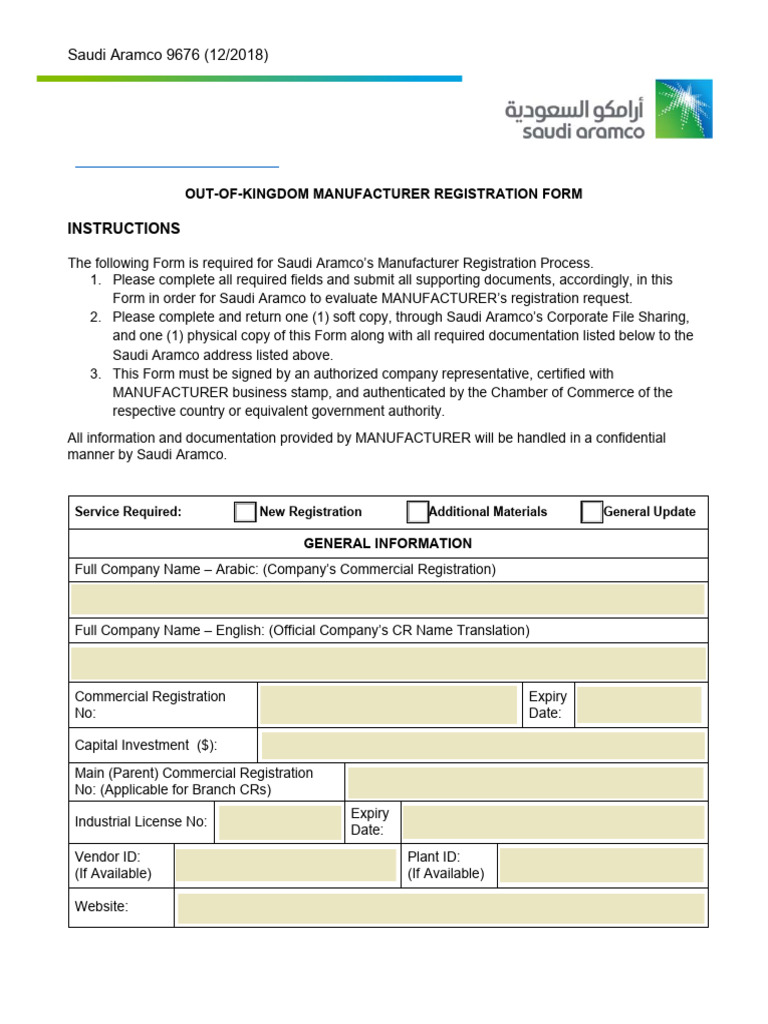 Saudi Aramco 9676 (12/2018)

أرامكو السعودية
saudi aramco

OUT-OF-KINGDOM MANUFACTURER REGISTRATION FORM

INSTRUCTIONS

The following Form is required for Saudi Aramco's Manufacturer Registration Process.
1. Please complete all required fields and submit all supporting documents, accordingly, in this Form in order for Saudi Aramco to evaluate MANUFACTURER's registration request.
2. Please complete and return one (1) soft copy, through Saudi Aramco's Corporate File Sharing, and one (1) physical copy of this Form along with all required documentation listed below to the Saudi Aramco address listed above.
3. This Form must be signed by an authorized company representative, certified with MANUFACTURER business stamp, and authenticated by the Chamber of Commerce of the respective country or equivalent government authority.

All information and documentation provided by MANUFACTURER will be handled in a confidential manner by Saudi Aramco.

Service Required: ☐ New Registration ☐ Additional Materials ☐ General Update

GENERAL INFORMATION

Full Company Name – Arabic: (Company's Commercial Registration)

Full Company Name – English: (Official Company's CR Name Translation)

Commercial Registration No:
Expiry Date:

Capital Investment ($):

Main (Parent) Commercial Registration No: (Applicable for Branch CRs)

Industrial License No:
Expiry Date:

Vendor ID: (If Available)
Plant ID: (If Available)

Website: